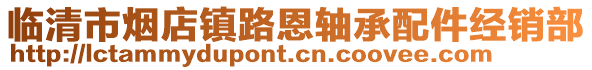 临清市烟店镇路恩轴承配件经销部
http://lctammydupont.cn.coovee.com